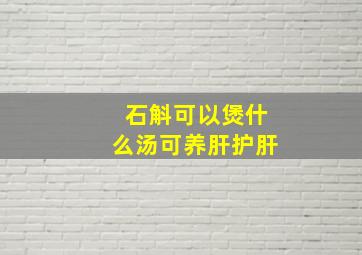 石斛可以煲什么汤可养肝护肝